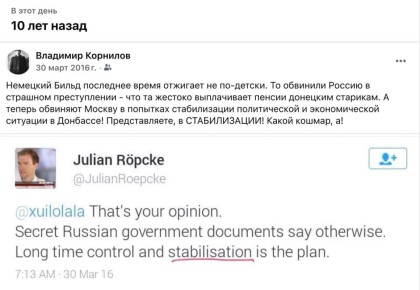 В этот день
10 лет назад

Владимир Корнилов
30 март 2016 г. ·

Немецкий Бильд последнее время отжигает не по-детски. То обвинили Россию в страшном преступлении - что та жестоко выплачивает пенсии донецким старикам. А теперь обвиняют Москву в попытках стабилизации политической и экономической ситуации в Донбассе! Представляете, в СТАБИЛИЗАЦИИ! Какой кошмар, а!

Julian Röpcke
@JulianRoepcke

@xuilolala That's your opinion.
Secret Russian government documents say otherwise.
Long time control and stabilisation is the plan.

7:13 AM · 30 Mar 16